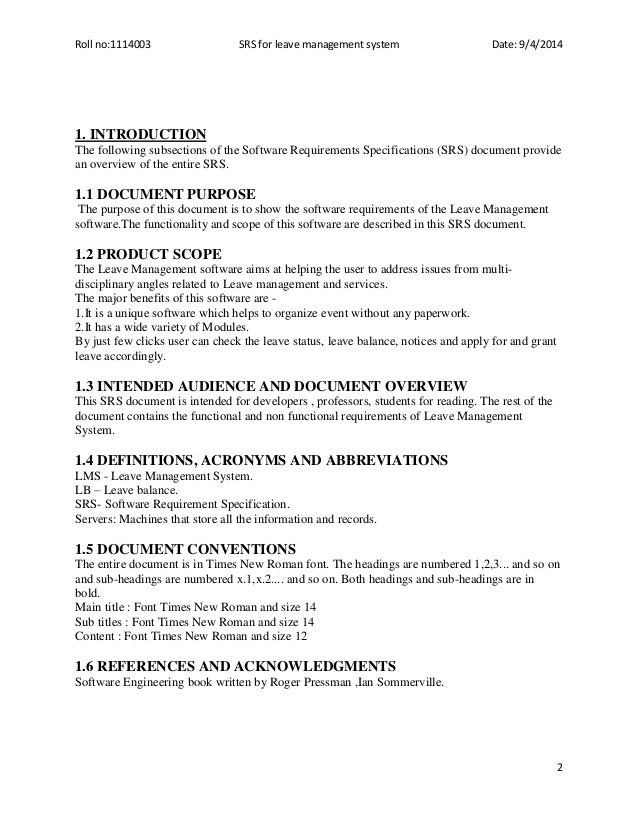 Roll no:1114003 SRS for leave management system Date: 9/4/2014

1. INTRODUCTION
The following subsections of the Software Requirements Specifications (SRS) document provide an overview of the entire SRS.

1.1 DOCUMENT PURPOSE
The purpose of this document is to show the software requirements of the Leave Management software.The functionality and scope of this software are described in this SRS document.

1.2 PRODUCT SCOPE
The Leave Management software aims at helping the user to address issues from multi-disciplinary angles related to Leave management and services.
The major benefits of this software are -
1.It is a unique software which helps to organize event without any paperwork.
2.It has a wide variety of Modules.
By just few clicks user can check the leave status, leave balance, notices and apply for and grant leave accordingly.

1.3 INTENDED AUDIENCE AND DOCUMENT OVERVIEW
This SRS document is intended for developers , professors, students for reading. The rest of the document contains the functional and non functional requirements of Leave Management System.

1.4 DEFINITIONS, ACRONYMS AND ABBREVIATIONS
LMS - Leave Management System.
LB – Leave balance.
SRS- Software Requirement Specification.
Servers: Machines that store all the information and records.

1.5 DOCUMENT CONVENTIONS
The entire document is in Times New Roman font. The headings are numbered 1,2,3... and so on and sub-headings are numbered x.1,x.2.... and so on. Both headings and sub-headings are in bold.
Main title : Font Times New Roman and size 14
Sub titles : Font Times New Roman and size 14
Content : Font Times New Roman and size 12

1.6 REFERENCES AND ACKNOWLEDGMENTS
Software Engineering book written by Roger Pressman ,Ian Sommerville.

2